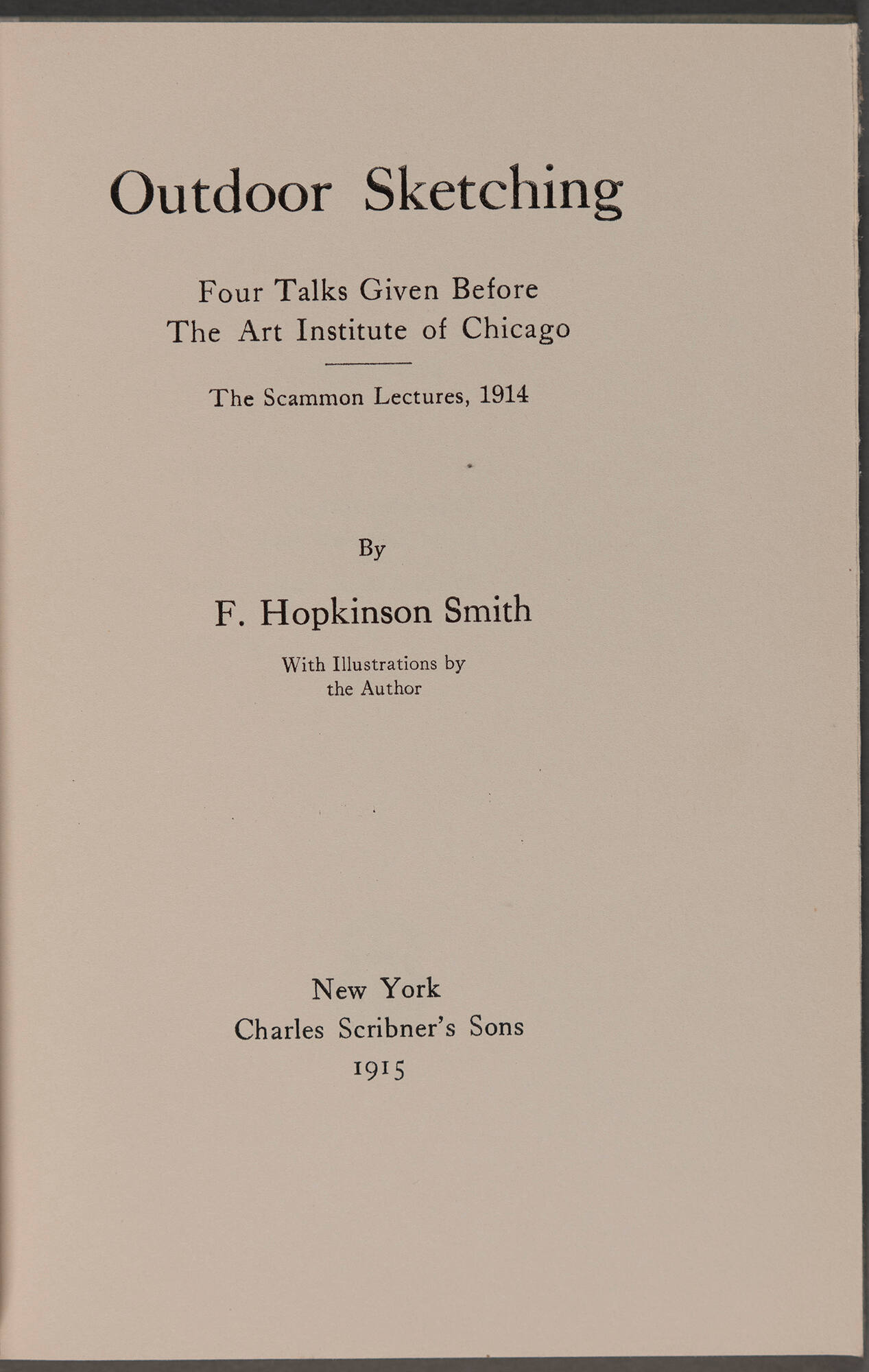 Outdoor Sketching

Four Talks Given Before
The Art Institute of Chicago

The Scammon Lectures, 1914

By

F. Hopkinson Smith

With Illustrations by
the Author

New York
Charles Scribner's Sons
1915